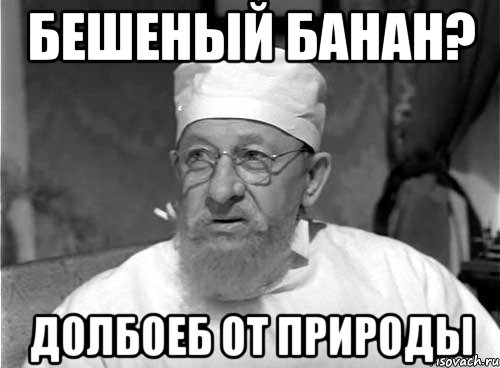 БЕШЕНЫЙ БАНАН?

ДОЛБОЕБ ОТ ПРИРОДЫ

risovach.ru